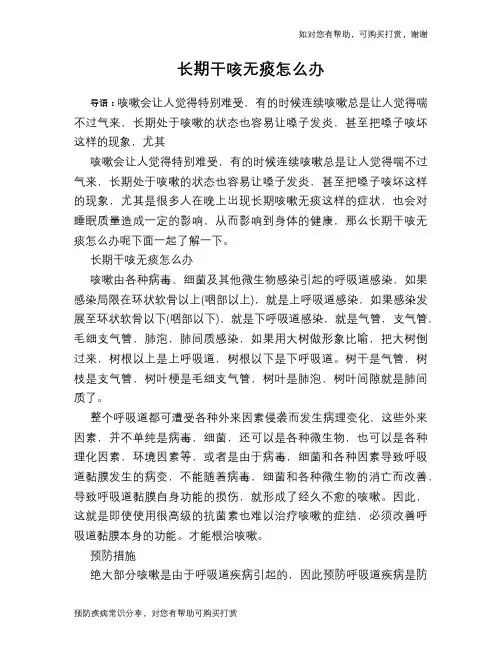 如对您有帮助，可购买打赏，谢谢

长期干咳无痰怎么办

导语：咳嗽会让人觉得特别难受，有的时候连续咳嗽总是让人觉得喘不过气来，长期处于咳嗽的状态也容易让嗓子发炎，甚至把嗓子咳坏这样的现象，尤其

咳嗽会让人觉得特别难受，有的时候连续咳嗽总是让人觉得喘不过气来，长期处于咳嗽的状态也容易让嗓子发炎，甚至把嗓子咳坏这样的现象，尤其是很多人在晚上出现长期咳嗽无痰这样的症状，也会对睡眠质量造成一定的影响，从而影响到身体的健康，那么长期干咳无痰怎么办呢下面一起了解一下。

长期干咳无痰怎么办

咳嗽由各种病毒、细菌及其他微生物感染引起的呼吸道感染，如果感染局限在环状软骨以上(咽部以上)，就是上呼吸道感染，如果感染发展至环状软骨以下(咽部以下)，就是下呼吸道感染，就是气管，支气管，毛细支气管，肺泡，肺间质感染，如果用大树做形象比喻，把大树倒过来，树根以上是上呼吸道，树根以下是下呼吸道。树干是气管，树枝是支气管，树叶梗是毛细支气管，树叶是肺泡，树叶间隙就是肺间质了。

整个呼吸道都可遭受各种外来因素侵袭而发生病理变化，这些外来因素，并不单纯是病毒，细菌，还可以是各种微生物，也可以是各种理化因素，环境因素等，或者是由于病毒，细菌和各种因素导致呼吸道黏膜发生的病变，不能随着病毒、细菌和各种微生物的消亡而改善，导致呼吸道黏膜自身功能的损伤，就形成了经久不愈的咳嗽。因此，这就是即使使用很高级的抗菌素也难以治疗咳嗽的症结，必须改善呼吸道黏膜本身的功能。才能根治咳嗽。

预防措施

绝大部分咳嗽是由于呼吸道疾病引起的，因此预防呼吸道疾病是防

预防疾病常识分享，对您有帮助可购买打赏